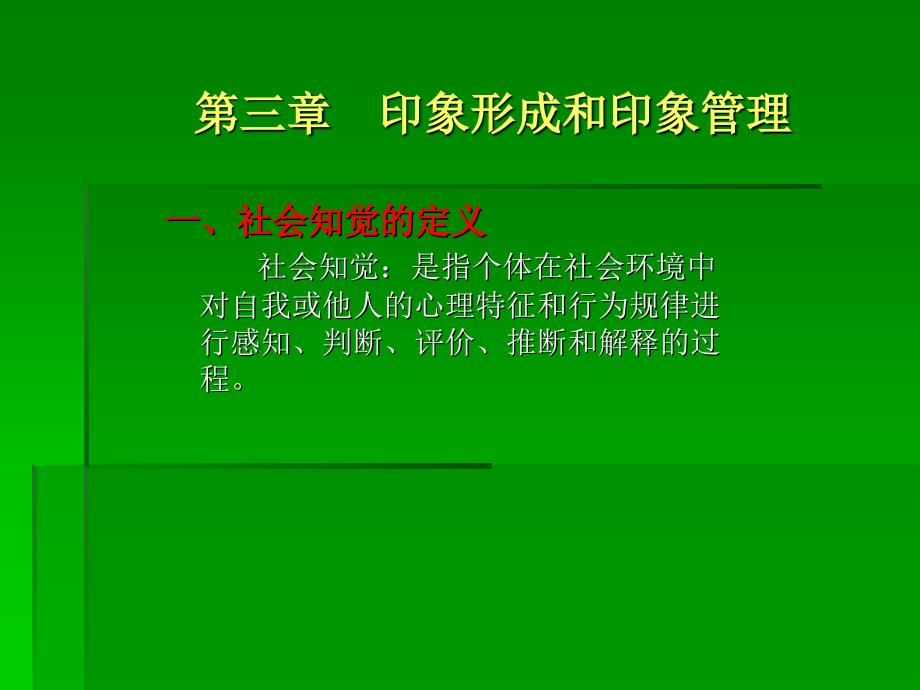 第三章　印象形成和印象管理

一、社会知觉的定义

社会知觉：是指个体在社会环境中对自我或他人的心理特征和行为规律进行感知、判断、评价、推断和解释的过程。